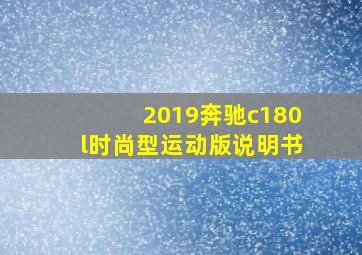 2019奔驰c180l时尚型运动版说明书